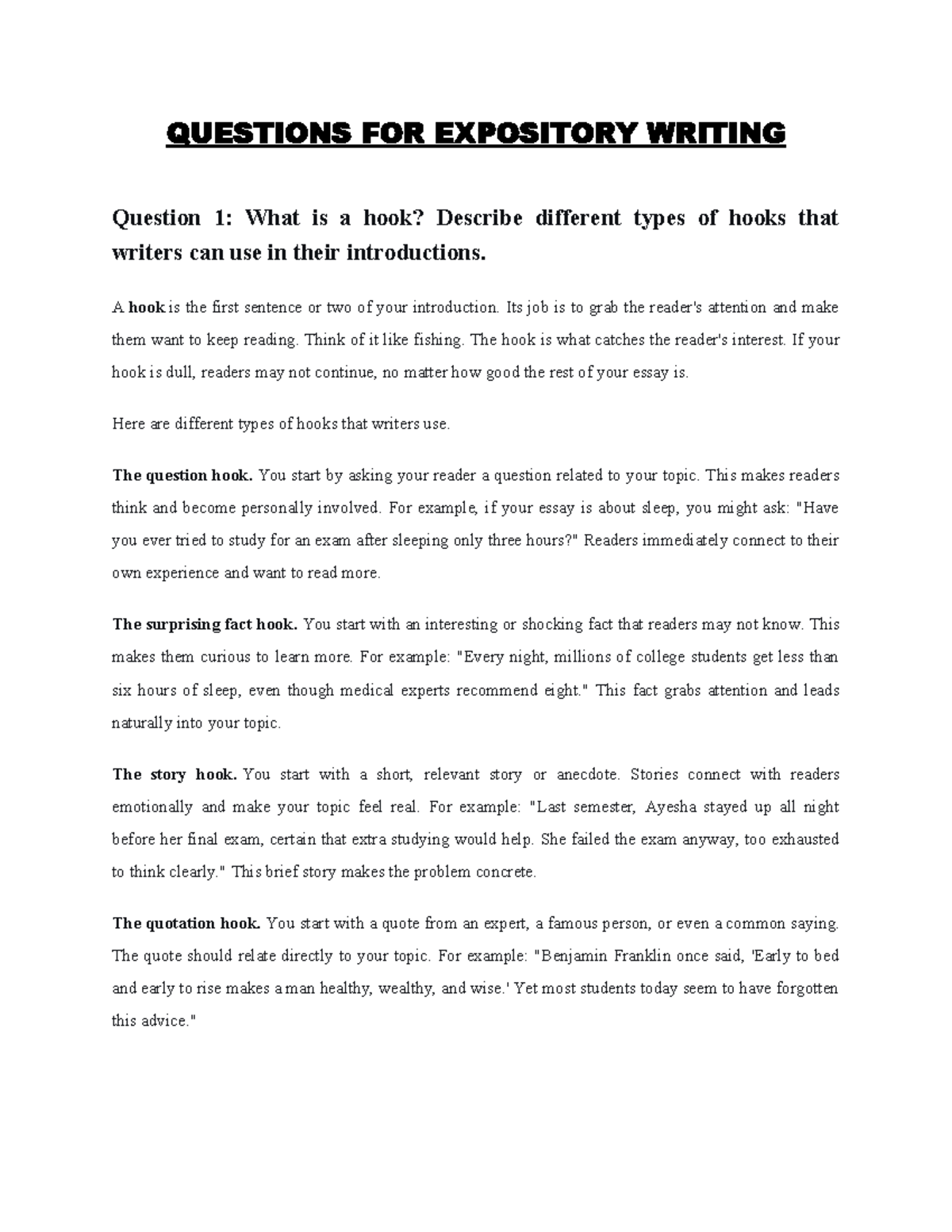 QUESTIONS FOR EXPOSITORY WRITING

Question 1: What is a hook? Describe different types of hooks that writers can use in their introductions.

A hook is the first sentence or two of your introduction. Its job is to grab the reader's attention and make them want to keep reading. Think of it like fishing. The hook is what catches the reader's interest. If your hook is dull, readers may not continue, no matter how good the rest of your essay is.

Here are different types of hooks that writers use.

The question hook. You start by asking your reader a question related to your topic. This makes readers think and become personally involved. For example, if your essay is about sleep, you might ask: "Have you ever tried to study for an exam after sleeping only three hours?" Readers immediately connect to their own experience and want to read more.

The surprising fact hook. You start with an interesting or shocking fact that readers may not know. This makes them curious to learn more. For example: "Every night, millions of college students get less than six hours of sleep, even though medical experts recommend eight." This fact grabs attention and leads naturally into your topic.

The story hook. You start with a short, relevant story or anecdote. Stories connect with readers emotionally and make your topic feel real. For example: "Last semester, Ayesha stayed up all night before her final exam, certain that extra studying would help. She failed the exam anyway, too exhausted to think clearly." This brief story makes the problem concrete.

The quotation hook. You start with a quote from an expert, a famous person, or even a common saying. The quote should relate directly to your topic. For example: "Benjamin Franklin once said, 'Early to bed and early to rise makes a man healthy, wealthy, and wise.' Yet most students today seem to have forgotten this advice."